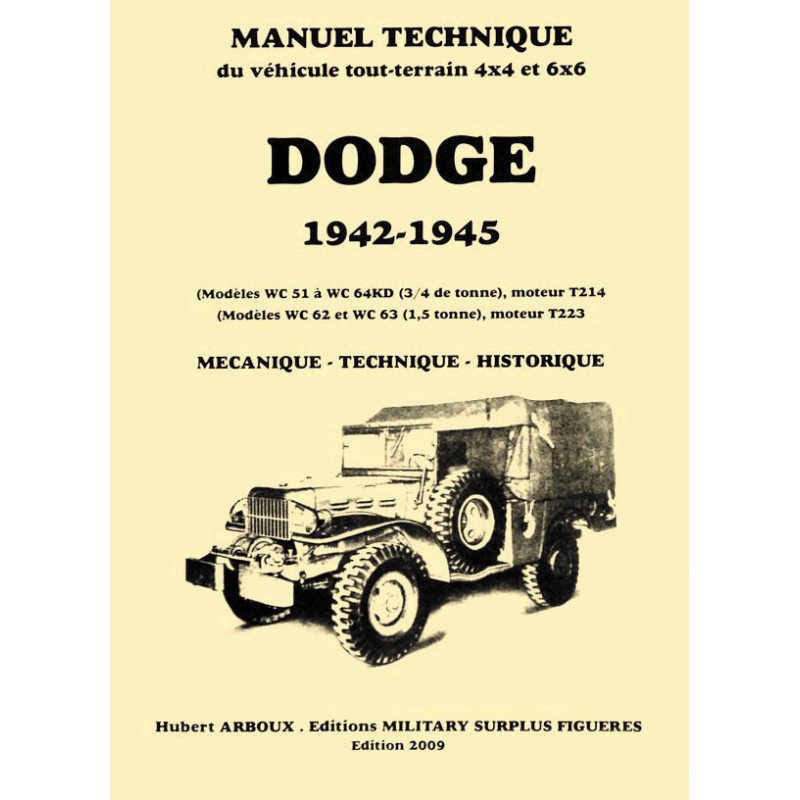 MANUEL TECHNIQUE
du véhicule tout-terrain 4x4 et 6x6

DODGE

1942-1945

(Modèles WC 51 à WC 64KD (3/4 de tonne), moteur T214
(Modèles WC 62 et WC 63 (1,5 tonne), moteur T223

MECANIQUE - TECHNIQUE - HISTORIQUE

Hubert ARBOUX . Editions MILITARY SURPLUS FIGUERES
Edition 2009